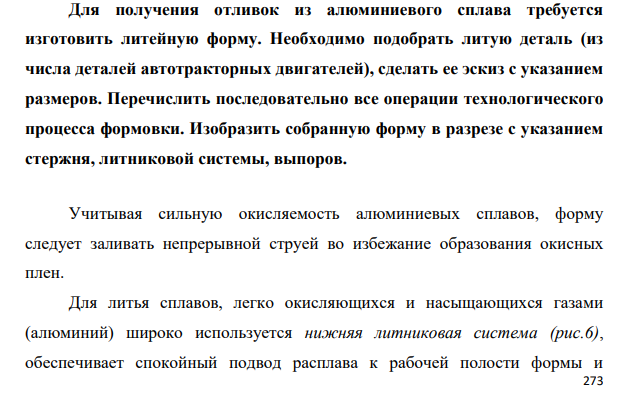 Для получения отливок из алюминиевого сплава требуется изготовить литейную форму. Необходимо подобрать литую деталь (из числа деталей автотракторных двигателей), сделать ее эскиз с указанием размеров. Перечислить последовательно все операции технологического процесса формовки. Изобразить собранную форму в разрезе с указанием стержня, литниковой системы, выпоров.

Учитывая сильную окисляемость алюминиевых сплавов, форму следует заливать непрерывной струей во избежание образования окисных плен.

Для литья сплавов, легко окисляющихся и насыщающихся газами (алюминий) широко используется нижняя литниковая система (рис.6), обеспечивает спокойный подвод расплава к рабочей полости формы и

273